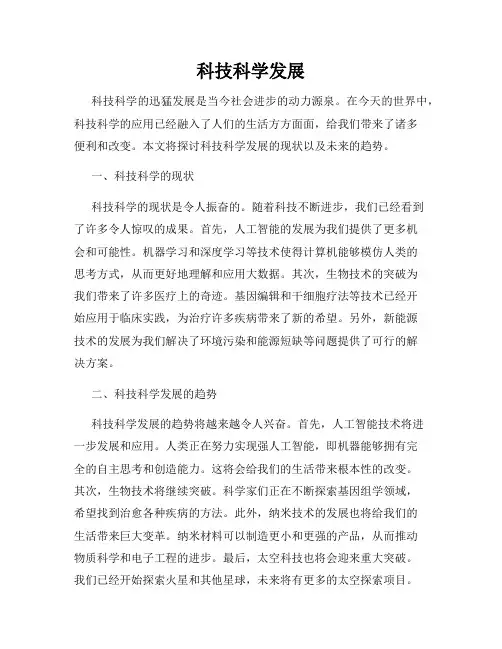 科技科学发展

科技科学的迅猛发展是当今社会进步的动力源泉。在今天的世界中，科技科学的应用已经融入了人们的生活方方面面，给我们带来了诸多便利和改变。本文将探讨科技科学发展的现状以及未来的趋势。

一、科技科学的现状

科技科学的现状是令人振奋的。随着科技不断进步，我们已经看到了许多令人惊叹的成果。首先，人工智能的发展为我们提供了更多机会和可能性。机器学习和深度学习等技术使得计算机能够模仿人类的思考方式，从而更好地理解和应用大数据。其次，生物技术的突破为我们带来了许多医疗上的奇迹。基因编辑和干细胞疗法等技术已经开始应用于临床实践，为治疗许多疾病带来了新的希望。另外，新能源技术的发展为我们解决了环境污染和能源短缺等问题提供了可行的解决方案。

二、科技科学发展的趋势

科技科学发展的趋势将越来越令人兴奋。首先，人工智能技术将进一步发展和应用。人类正在努力实现强人工智能，即机器能够拥有完全的自主思考和创造能力。这将会给我们的生活带来根本性的改变。其次，生物技术将继续突破。科学家们正在不断探索基因组学领域，希望找到治愈各种疾病的方法。此外，纳米技术的发展也将给我们的生活带来巨大变革。纳米材料可以制造更小和更强的产品，从而推动物质科学和电子工程的进步。最后，太空科技也将会迎来重大突破。我们已经开始探索火星和其他星球，未来将有更多的太空探索项目。